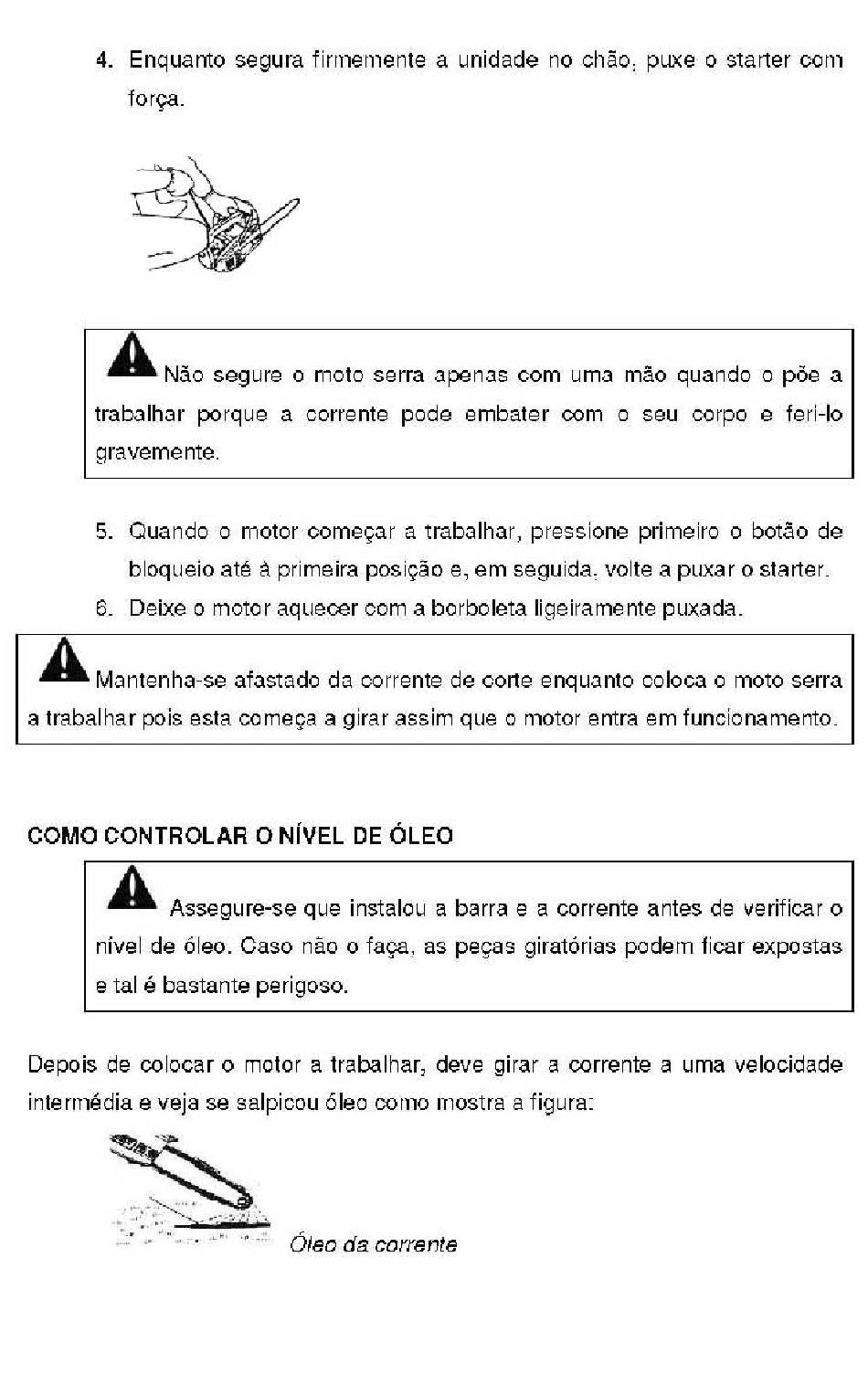 4. Enquanto segura firmemente a unidade no chão, puxe o starter com força.

Não segure o moto serra apenas com uma mão quando o põe a trabalhar porque a corrente pode embater com o seu corpo e feri-lo gravemente.

5. Quando o motor começar a trabalhar, pressione primeiro o botão de bloqueio até à primeira posição e, em seguida, volte a puxar o starter.

6. Deixe o motor aquecer com a borboleta ligeiramente puxada.

Mantenha-se afastado da corrente de corte enquanto coloca o moto serra a trabalhar pois esta começa a girar assim que o motor entra em funcionamento.

COMO CONTROLAR O NÍVEL DE ÓLEO

Assegure-se que instalou a barra e a corrente antes de verificar o nível de óleo. Caso não o faça, as peças giratórias podem ficar expostas e tal é bastante perigoso.

Depois de colocar o motor a trabalhar, deve girar a corrente a uma velocidade intermédia e veja se salpicou óleo como mostra a figura:

Óleo da corrente